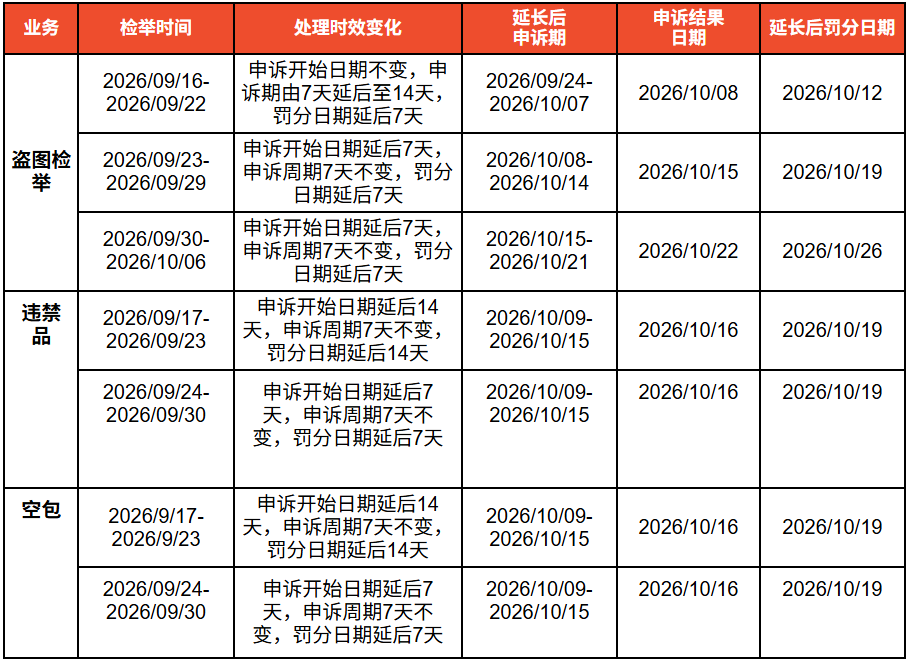 | 业务 | 检举时间 | 处理时效变化 | 延长后申诉期 | 申诉结果日期 | 延长后罚分日期 |
|---|---|---|---|---|---|
| 盗图检举 | 2026/09/16-2026/09/22 | 申诉开始日期不变，申诉期由7天延后至14天，罚分日期延后7天 | 2026/09/24-2026/10/07 | 2026/10/08 | 2026/10/12 |
| | 2026/09/23-2026/09/29 | 申诉开始日期延后7天，申诉周期7天不变，罚分日期延后7天 | 2026/10/08-2026/10/14 | 2026/10/15 | 2026/10/19 |
| | 2026/09/30-2026/10/06 | 申诉开始日期延后7天，申诉周期7天不变，罚分日期延后7天 | 2026/10/15-2026/10/21 | 2026/10/22 | 2026/10/26 |
| 违禁品 | 2026/09/17-2026/09/23 | 申诉开始日期延后14天，申诉周期7天不变，罚分日期延后14天 | 2026/10/09-2026/10/15 | 2026/10/16 | 2026/10/19 |
| | 2026/09/24-2026/09/30 | 申诉开始日期延后7天，申诉周期7天不变，罚分日期延后7天 | 2026/10/09-2026/10/15 | 2026/10/16 | 2026/10/19 |
| 空包 | 2026/9/17-2026/9/23 | 申诉开始日期延后14天，申诉周期7天不变，罚分日期延后14天 | 2026/10/09-2026/10/15 | 2026/10/16 | 2026/10/19 |
| | 2026/09/24-2026/09/30 | 申诉开始日期延后7天，申诉周期7天不变，罚分日期延后7天 | 2026/10/09-2026/10/15 | 2026/10/16 | 2026/10/19 |